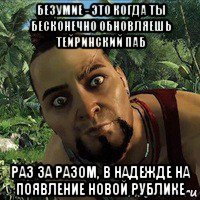 БЕЗУМИЕ - ЭТО КОГДА ТЫ БЕСКОНЕЧНО ОБНОВЛЯЕШЬ ТЕЙРИНСКИЙ ПАБ

РАЗ ЗА РАЗОМ, В НАДЕЖДЕ НА ПОЯВЛЕНИЕ НОВОЙ РУБЛИКЕ-и